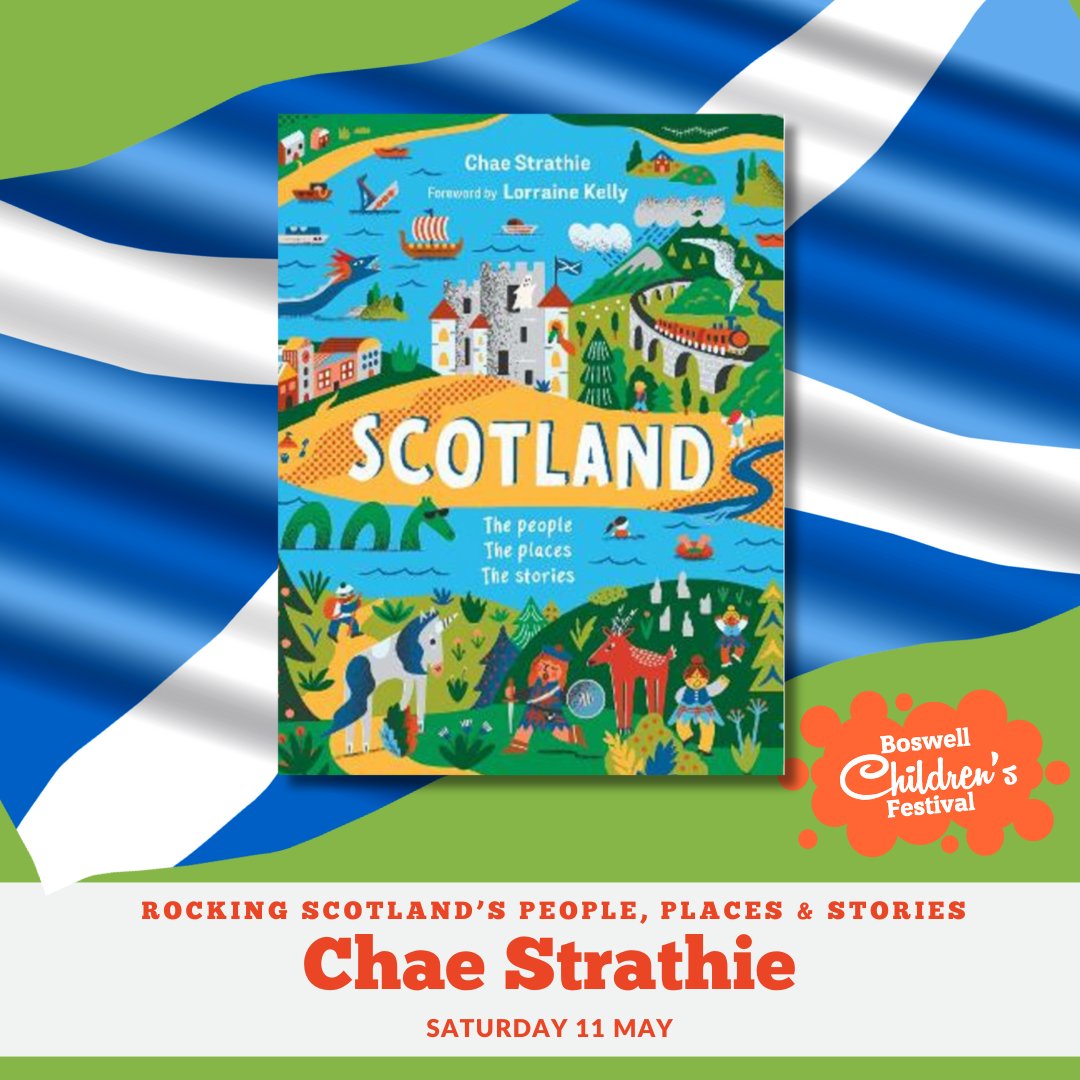 Chae Strathie
Foreword by Lorraine Kelly

SCOTLAND

The people
The places
The stories

Boswell
Children's
Festival

ROCKING SCOTLAND'S PEOPLE, PLACES & STORIES
Chae Strathie
SATURDAY 11 MAY